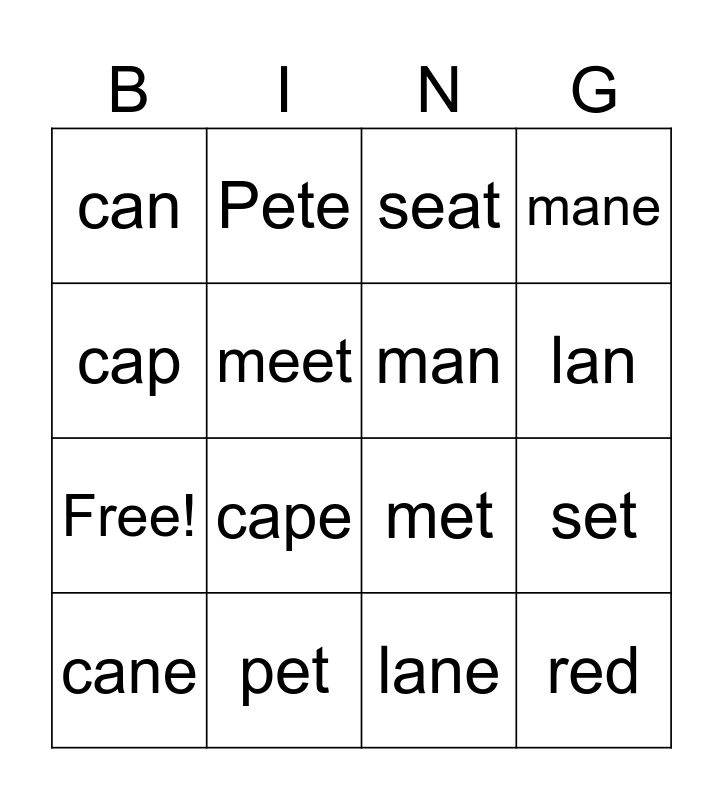 | B | I | N | G |
|---|---|---|---|
| can | Pete | seat | mane |
| cap | meet | man | lan |
| Free! | cape | met | set |
| cane | pet | lane | red |